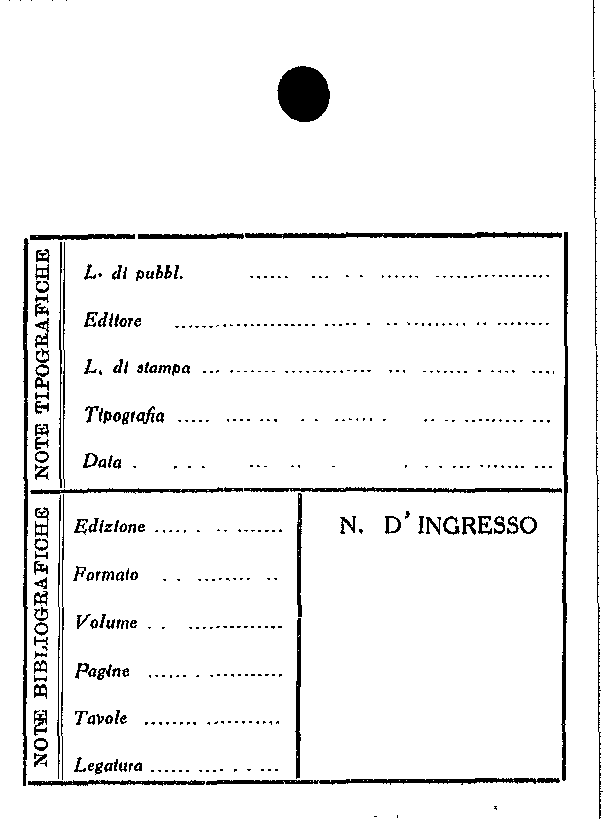 NOTE TIPOGRAFICHE

L. di pubbl. ____

Editore ____

L. di stampa ____

Tipografia ____

Data ____

NOTE BIBLIOGRAFICHE

Edizione ____

Formato ____

Volume ____

Pagine ____

Tavole ____

Legatura ____

N. D'INGRESSO